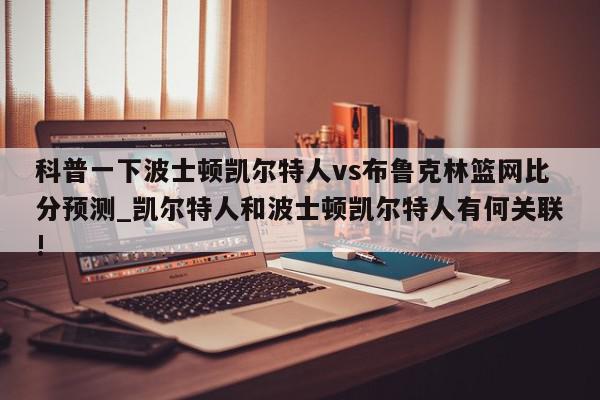 科普一下波士顿凯尔特人vs布鲁克林篮网比分预测_凯尔特人和波士顿凯尔特人有何关联！